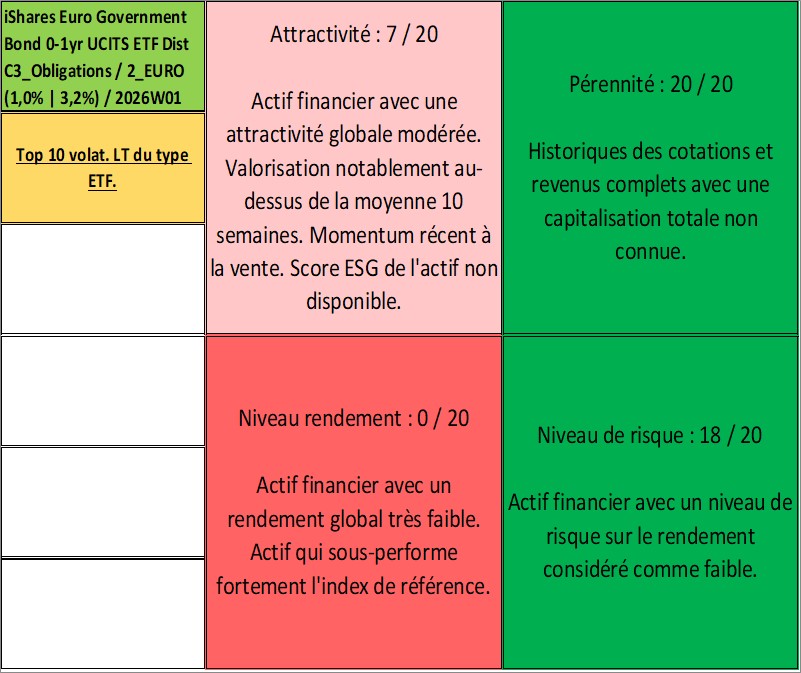 iShares Euro Government Bond 0-1yr UCITS ETF Dist C3_Obligations / 2_EURO (1,0% | 3,2%) / 2026W01

Top 10 volat. LT du type ETF.

Attractivité : 7 / 20

Actif financier avec une attractivité globale modérée. Valorisation notablement au-dessus de la moyenne 10 semaines. Momentum récent à la vente. Score ESG de l'actif non disponible.

Pérennité : 20 / 20

Historiques des cotations et revenus complets avec une capitalisation totale non connue.

Niveau rendement : 0 / 20

Actif financier avec un rendement global très faible. Actif qui sous-performe fortement l'index de référence.

Niveau de risque : 18 / 20

Actif financier avec un niveau de risque sur le rendement considéré comme faible.